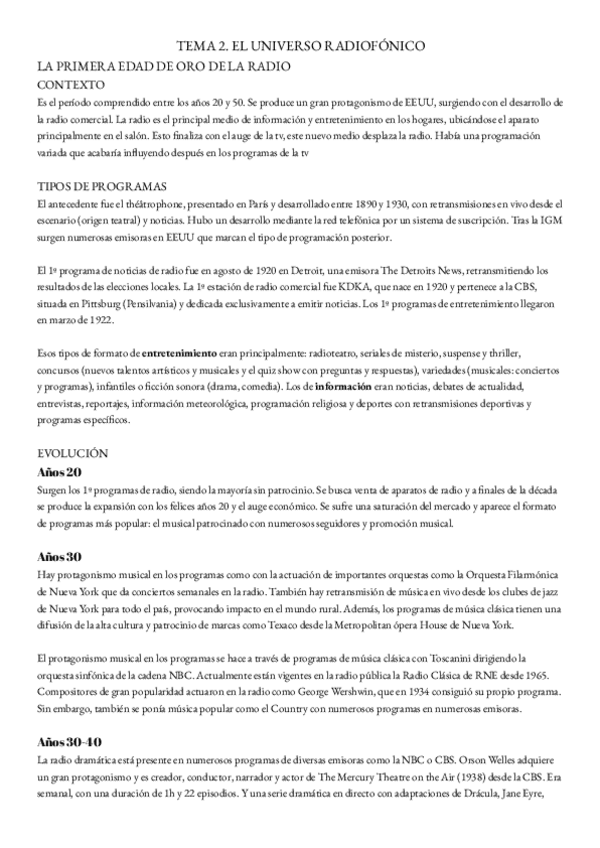 TEMA 2. EL UNIVERSO RADIOFÓNICO

LA PRIMERA EDAD DE ORO DE LA RADIO

CONTEXTO

Es el período comprendido entre los años 20 y 50. Se produce un gran protagonismo de EEUU, surgiendo con el desarrollo de la radio comercial. La radio es el principal medio de información y entretenimiento en los hogares, ubicándose el aparato principalmente en el salón. Esto finaliza con el auge de la tv, este nuevo medio desplaza la radio. Había una programación variada que acabaría influyendo después en los programas de la tv

TIPOS DE PROGRAMAS

El antecedente fue el théâtrophone, presentado en París y desarrollado entre 1890 y 1930, con retransmisiones en vivo desde el escenario (origen teatral) y noticias. Hubo un desarrollo mediante la red telefónica por un sistema de suscripción. Tras la IGM surgen numerosas emisoras en EEUU que marcan el tipo de programación posterior.

El 1º programa de noticias de radio fue en agosto de 1920 en Detroit, una emisora The Detroits News, retransmitiendo los resultados de las elecciones locales. La 1º estación de radio comercial fue KDKA, que nace en 1920 y pertenece a la CBS, situada en Pittsburg (Pensilvania) y dedicada exclusivamente a emitir noticias. Los 1º programas de entretenimiento llegaron en marzo de 1922.

Esos tipos de formato de **entretenimiento** eran principalmente: radioteatro, seriales de misterio, suspense y thriller, concursos (nuevos talentos artísticos y musicales y el quiz show con preguntas y respuestas), variedades (musicales: conciertos y programas), infantiles o ficción sonora (drama, comedia). Los de **información** eran noticias, debates de actualidad, entrevistas, reportajes, información meteorológica, programación religiosa y deportes con retransmisiones deportivas y programas específicos.

EVOLUCIÓN

**Años 20**

Surgen los 1º programas de radio, siendo la mayoría sin patrocinio. Se busca venta de aparatos de radio y a finales de la década se produce la expansión con los felices años 20 y el auge económico. Se sufre una saturación del mercado y aparece el formato de programas más popular: el musical patrocinado con numerosos seguidores y promoción musical.

**Años 30**

Hay protagonismo musical en los programas como con la actuación de importantes orquestas como la Orquesta Filarmónica de Nueva York que da conciertos semanales en la radio. También hay retransmisión de música en vivo desde los clubes de jazz de Nueva York para todo el país, provocando impacto en el mundo rural. Además, los programas de música clásica tienen una difusión de la alta cultura y patrocinio de marcas como Texaco desde la Metropolitan ópera House de Nueva York.

El protagonismo musical en los programas se hace a través de programas de música clásica con Toscanini dirigiendo la orquesta sinfónica de la cadena NBC. Actualmente están vigentes en la radio pública la Radio Clásica de RNE desde 1965. Compositores de gran popularidad actuaron en la radio como George Wershwin, que en 1934 consiguió su propio programa. Sin embargo, también se ponía música popular como el Country con numerosos programas en numerosas emisoras.

**Años 30-40**

La radio dramática está presente en numerosos programas de diversas emisoras como la NBC o CBS. Orson Welles adquiere un gran protagonismo y es creador, conductor, narrador y actor de The Mercury Theatre on the Air (1938) desde la CBS. Era semanal, con una duración de 1h y 22 episodios. Y una serie dramática en directo con adaptaciones de Drácula, Jane Eyre,